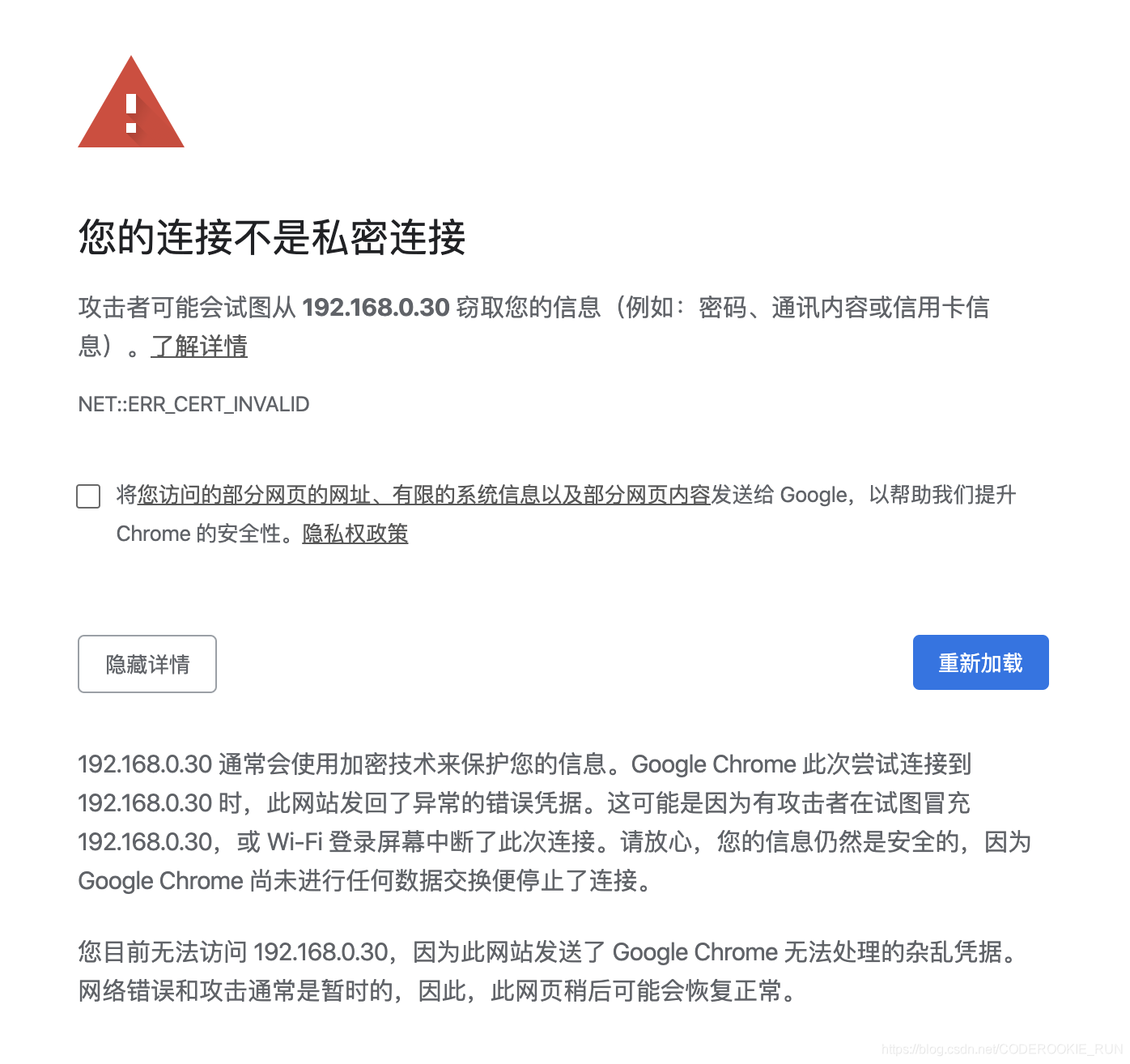 您的连接不是私密连接

攻击者可能会试图从 192.168.0.30 窃取您的信息（例如：密码、通讯内容或信用卡信息）。了解详情

NET::ERR_CERT_INVALID

将您访问的部分网页的网址、有限的系统信息以及部分网页内容发送给 Google，以帮助我们提升 Chrome 的安全性。隐私权政策

隐藏详情

重新加载

192.168.0.30 通常会使用加密技术来保护您的信息。Google Chrome 此次尝试连接到 192.168.0.30 时，此网站发回了异常的错误凭据。这可能是因为有攻击者在试图冒充 192.168.0.30，或 Wi-Fi 登录屏幕中断了此次连接。请放心，您的信息仍然是安全的，因为 Google Chrome 尚未进行任何数据交换便停止了连接。

您目前无法访问 192.168.0.30，因为此网站发送了 Google Chrome 无法处理的杂乱凭据。网络错误和攻击通常是暂时的，因此，此网页稍后可能会恢复正常。

https://blog.csdn.net/CODEROOKIE_RUN